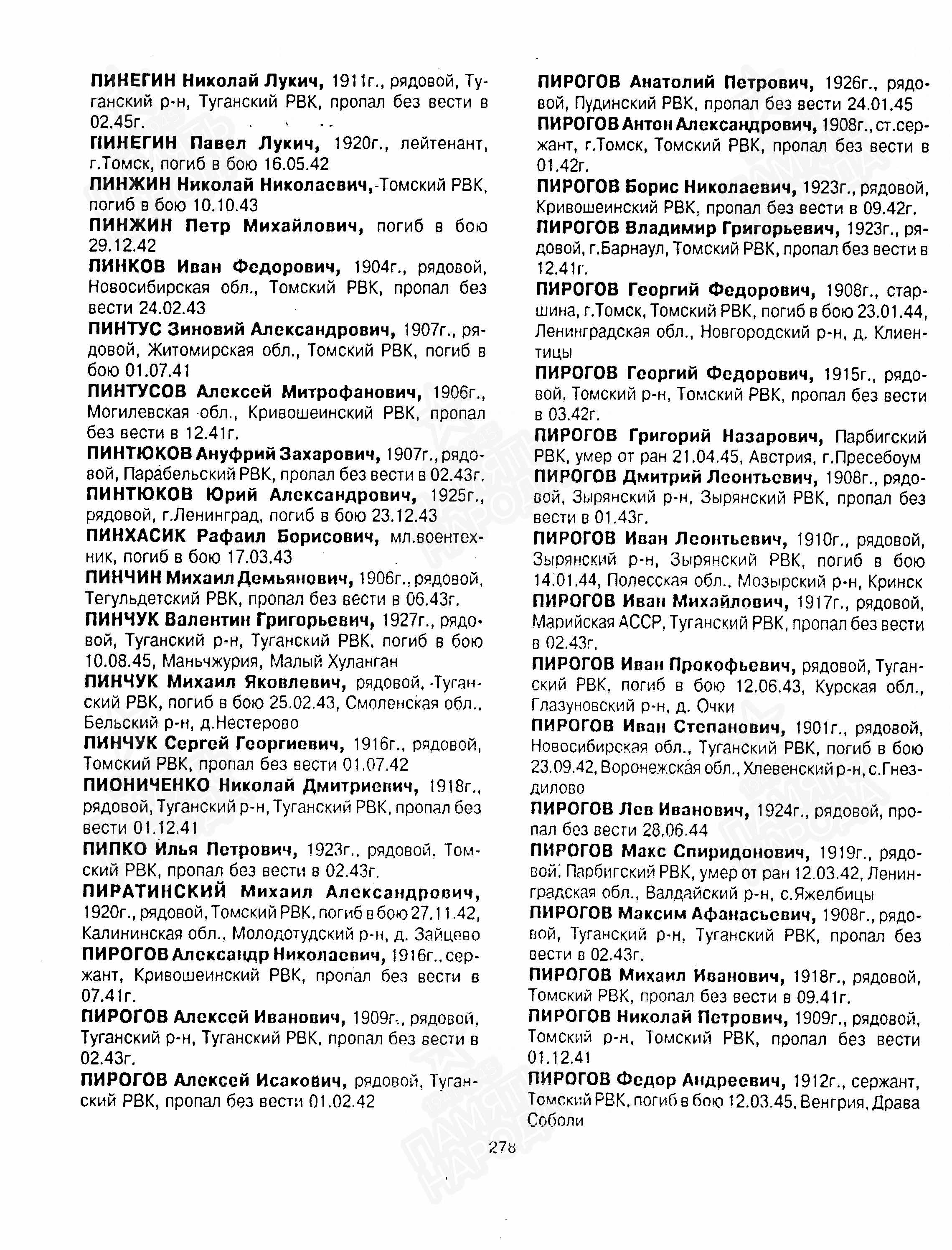 ПИНЕГИН Николай Лукич, 1911г., рядовой, Туганский р-н, Туганский РВК, пропал без вести в 02.45г.

ПИНЕГИН Павел Лукич, 1920г., лейтенант, г.Томск, погиб в бою 16.05.42

ПИНЖИН Николай Николаевич, Томский РВК, погиб в бою 10.10.43

ПИНЖИН Петр Михайлович, погиб в бою 29.12.42

ПИНКОВ Иван Федорович, 1904г., рядовой, Новосибирская обл., Томский РВК, пропал без вести 24.02.43

ПИНТУС Зиновий Александрович, 1907г., рядовой, Житомирская обл., Томский РВК, погиб в бою 01.07.41

ПИНТУСОВ Алексей Митрофанович, 1906г., Могилевская обл., Кривошеинский РВК, пропал без вести в 12.41г.

ПИНТЮКОВ Ануфрий Захарович, 1907г., рядовой, Парабельский РВК, пропал без вести в 02.43г.

ПИНТЮКОВ Юрий Александрович, 1925г., рядовой, г.Ленинград, погиб в бою 23.12.43

ПИНХАСИК Рафаил Борисович, мл.воентехник, погиб в бою 17.03.43

ПИНЧИН Михаил Демьянович, 1906г., рядовой, Тегульдетский РВК, пропал без вести в 06.43г.

ПИНЧУК Валентин Григорьевич, 1927г., рядовой, Туганский р-н, Туганский РВК, погиб в бою 10.08.45, Маньчжурия, Малый Хуланган

ПИНЧУК Михаил Яковлевич, рядовой, Туганский РВК, погиб в бою 25.02.43, Смоленская обл., Бельский р-н, д.Нестерово

ПИНЧУК Сергей Георгиевич, 1916г., рядовой, Томский РВК, пропал без вести 01.07.42

ПИОНИЧЕНКО Николай Дмитриевич, 1918г., рядовой, Туганский р-н, Туганский РВК, пропал без вести 01.12.41

ПИПКО Илья Петрович, 1923г., рядовой, Томский РВК, пропал без вести в 02.43г.

ПИРАТИНСКИЙ Михаил Александрович, 1920г., рядовой, Томский РВК, погиб в бою 27.11.42, Калининская обл., Молодотудский р-н, д. Зайцево

ПИРОГОВ Александр Николаевич, 1916г., сержант, Кривошеинский РВК, пропал без вести в 07.41г.

ПИРОГОВ Алексей Иванович, 1909г., рядовой, Туганский р-н, Туганский РВК, пропал без вести в 02.43г.

ПИРОГОВ Алексей Исакович, рядовой, Туганский РВК, пропал без вести 01.02.42

ПИРОГОВ Анатолий Петрович, 1926г., рядовой, Пудинский РВК, пропал без вести 24.01.45

ПИРОГОВ Антон Александрович, 1908г., ст.сержант, г.Томск, Томский РВК, пропал без вести в 01.42г.

ПИРОГОВ Борис Николаевич, 1923г., рядовой, Кривошеинский РВК, пропал без вести в 09.42г.

ПИРОГОВ Владимир Григорьевич, 1923г., рядовой, г.Барнаул, Томский РВК, пропал без вести в 12.41г.

ПИРОГОВ Георгий Федорович, 1908г., старшина, г.Томск, Томский РВК, погиб в бою 23.01.44, Ленинградская обл., Новгородский р-н, д. Клиентицы

ПИРОГОВ Георгий Федорович, 1915г., рядовой, Томский р-н, Томский РВК, пропал без вести в 03.42г.

ПИРОГОВ Григорий Назарович, Парбигский РВК, умер от ран 21.04.45, Австрия, г.Пресебоум

ПИРОГОВ Дмитрий Леонтьевич, 1908г., рядовой, Зырянский р-н, Зырянский РВК, пропал без вести в 01.43г.

ПИРОГОВ Иван Леонтьевич, 1910г., рядовой, Зырянский р-н, Зырянский РВК, погиб в бою 14.01.44, Полесская обл., Мозырский р-н, Кринск

ПИРОГОВ Иван Михайлович, 1917г., рядовой, Марийская АССР, Туганский РВК, пропал без вести в 02.43г.

ПИРОГОВ Иван Прокофьевич, рядовой, Туганский РВК, погиб в бою 12.06.43, Курская обл., Глазуновский р-н, д. Очки

ПИРОГОВ Иван Степанович, 1901г., рядовой, Новосибирская обл., Туганский РВК, погиб в бою 23.09.42, Воронежская обл., Хлевенский р-н, с.Гнездилово

ПИРОГОВ Лев Иванович, 1924г., рядовой, пропал без вести 28.06.44

ПИРОГОВ Макс Спиридонович, 1919г., рядовой, Парбигский РВК, умер от ран 12.03.42, Ленинградская обл., Валдайский р-н, с.Яжелбицы

ПИРОГОВ Максим Афанасьевич, 1908г., рядовой, Туганский р-н, Туганский РВК, пропал без вести в 02.43г.

ПИРОГОВ Михаил Иванович, 1918г., рядовой, Томский РВК, пропал без вести в 09.41г.

ПИРОГОВ Николай Петрович, 1909г., рядовой, Томский р-н, Томский РВК, пропал без вести 01.12.41

ПИРОГОВ Федор Андреевич, 1912г., сержант, Томский РВК, погиб в бою 12.03.45, Венгрия, Драва Соболи

278